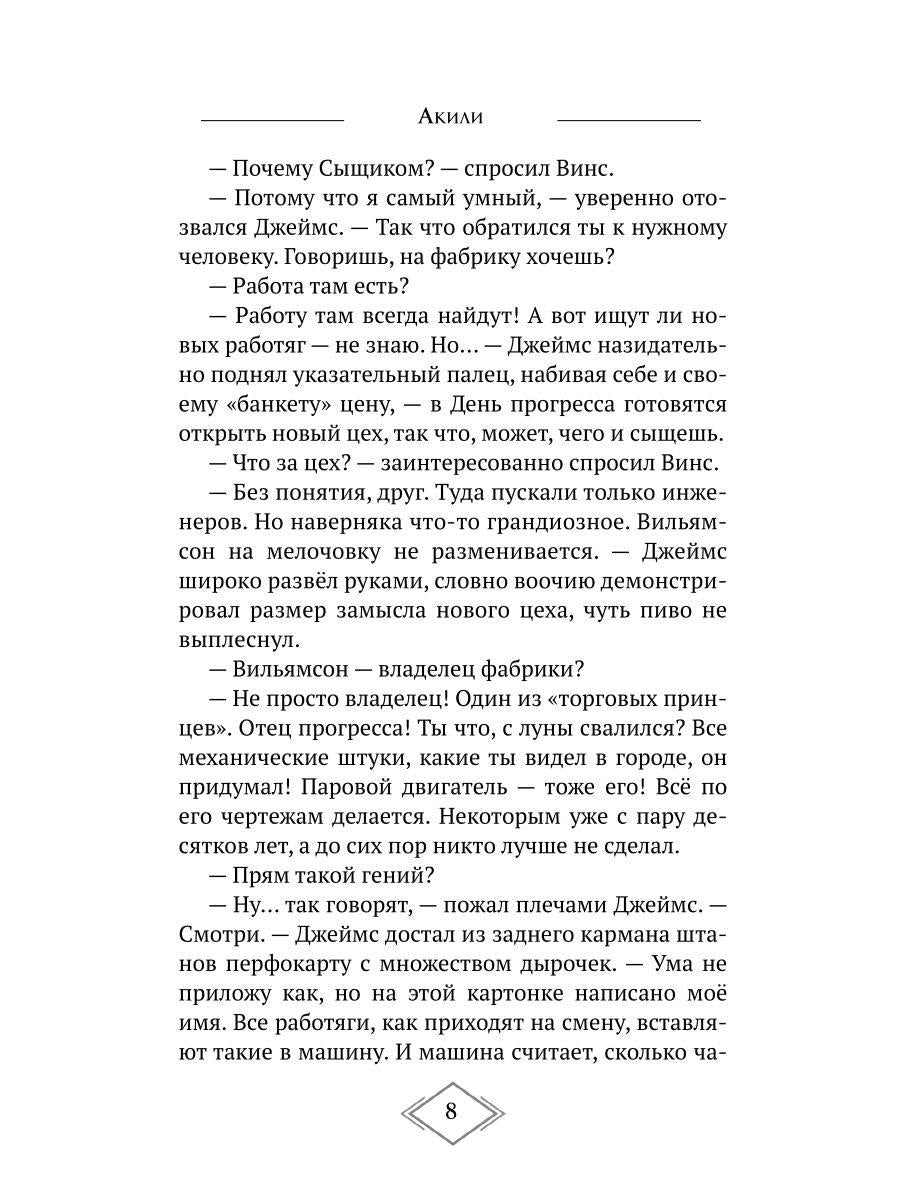 Акили

— Почему Сыщиком? — спросил Винс.

— Потому что я самый умный, — уверенно отозвался Джеймс. — Так что обратился ты к нужному человеку. Говоришь, на фабрику хочешь?

— Работа там есть?

— Работу там всегда найдут! А вот ищут ли новых работяг — не знаю. Но… — Джеймс назидательно поднял указательный палец, набивая себе и своему «банкету» цену, — в День прогресса готовятся открыть новый цех, так что, может, чего и сыщешь.

— Что за цех? — заинтересованно спросил Винс.

— Без понятия, друг. Туда пускали только инженеров. Но наверняка что-то грандиозное. Вильямсон на мелочовку не разменивается. — Джеймс широко развёл руками, словно воочию демонстрировал размер замысла нового цеха, чуть пиво не выплеснул.

— Вильямсон — владелец фабрики?

— Не просто владелец! Один из «торговых принцев». Отец прогресса! Ты что, с луны свалился? Все механические штуки, какие ты видел в городе, он придумал! Паровой двигатель — тоже его! Всё по его чертежам делается. Некоторым уже с пару десятков лет, а до сих пор никто лучше не сделал.

— Прям такой гений?

— Ну… так говорят, — пожал плечами Джеймс. — Смотри. — Джеймс достал из заднего кармана штанов перфокарту с множеством дырочек. — Ума не приложу как, но на этой картонке написано моё имя. Все работяги, как приходят на смену, вставляют такие в машину. И машина считает, сколько ча-

8